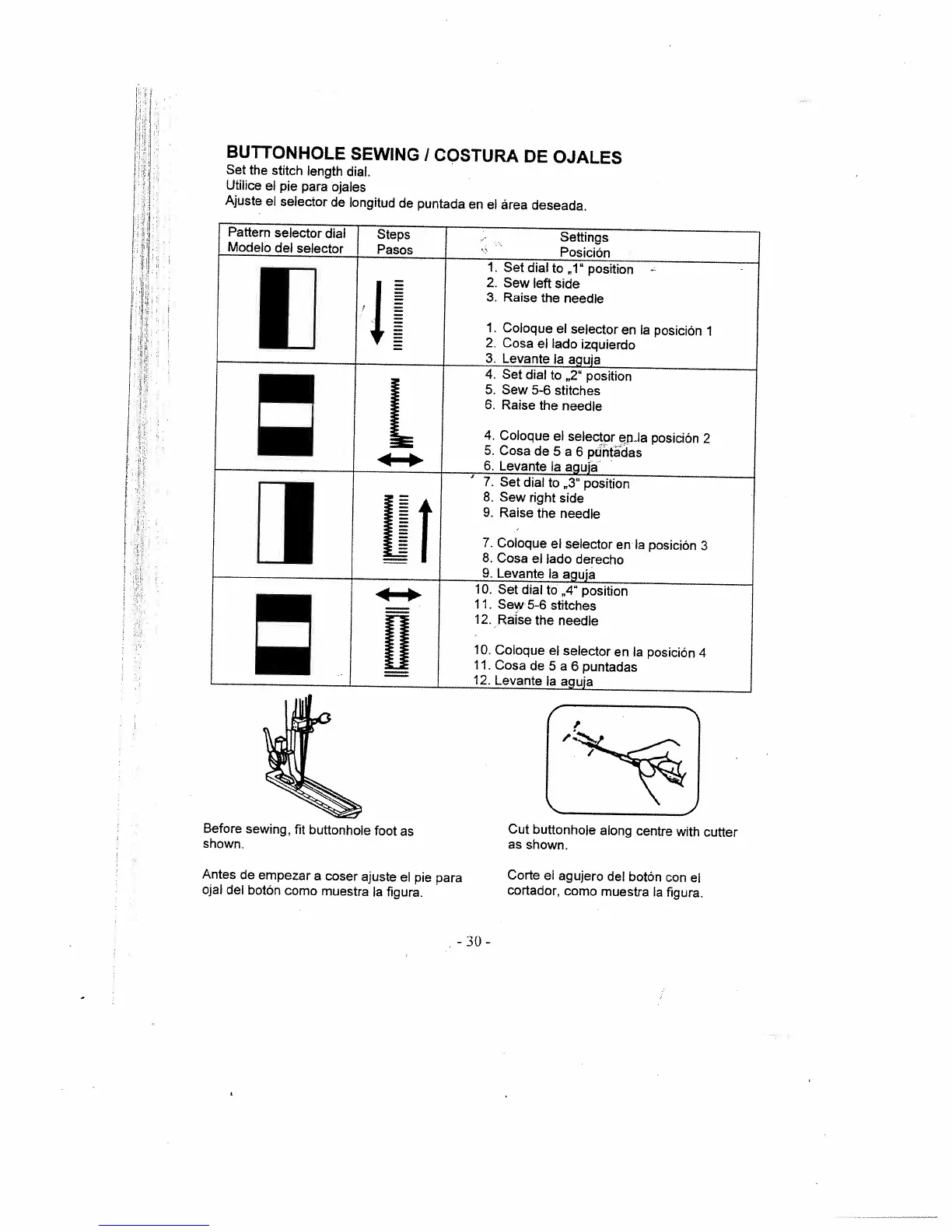 BUTTONHOLE SEWING / COSTURA DE OJALES
Set the stitch length dial.
Utilice el pie para ojales
Ajuste el selector de longitud de puntada en el área deseada.

| Pattern selector dial Modelo del selector | Steps Pasos | Settings Posición |
|---|---|---|
| | | 1. Set dial to „1" position 2. Sew left side 3. Raise the needle 1. Coloque el selector en la posición 1 2. Cosa el lado izquierdo 3. Levante la aguja |
| | | 4. Set dial to „2" position 5. Sew 5-6 stitches 6. Raise the needle 4. Coloque el selector en la posición 2 5. Cosa de 5 a 6 puntadas 6. Levante la aguja |
| | | 7. Set dial to „3" position 8. Sew right side 9. Raise the needle 7. Coloque el selector en la posición 3 8. Cosa el lado derecho 9. Levante la aguja |
| | | 10. Set dial to „4" position 11. Sew 5-6 stitches 12. Raise the needle 10. Coloque el selector en la posición 4 11. Cosa de 5 a 6 puntadas 12. Levante la aguja |

Before sewing, fit buttonhole foot as shown.

Antes de empezar a coser ajuste el pie para ojal del botón como muestra la figura.

Cut buttonhole along centre with cutter as shown.

Corte el agujero del botón con el cortador, como muestra la figura.

- 30 -